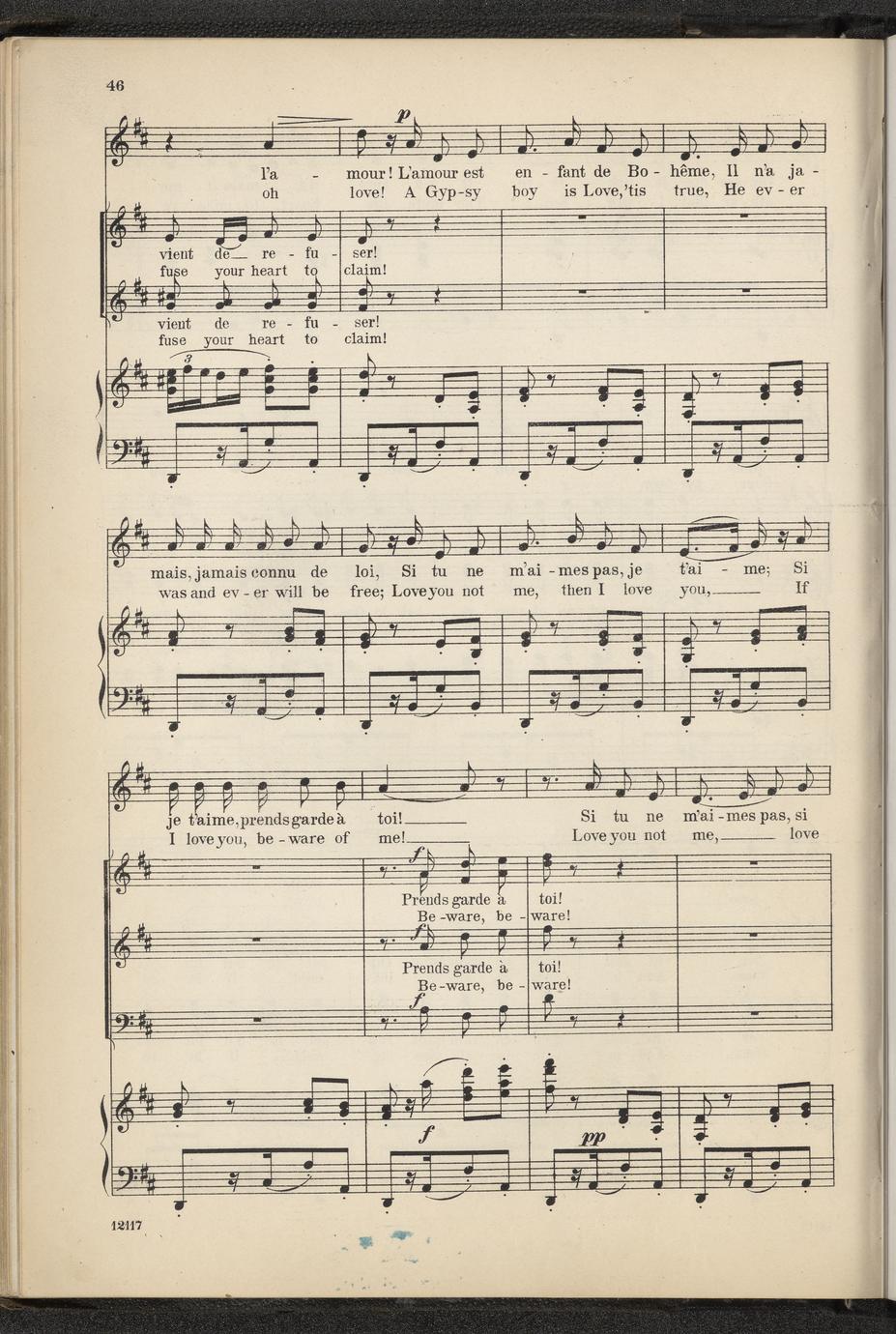 46

p

l'a - mour! L'amour est en - fant de Bo - hême, Il n'a ja -
oh love! A Gyp-sy boy is Love,'tis true, He ev - er

vient de re - fu - ser!
fuse your heart to claim!

vient de re - fu - ser!
fuse your heart to claim!

3

mais, jamais connu de loi, Si tu ne m'ai - mes pas, je t'ai - me; Si
was and ev - er will be free; Love you not me, then I love you, If

je t'aime, prends garde à toi! Si tu ne m'ai - mes pas, si
I love you, be - ware of me! Love you not me, love

f
Prends garde à toi!
Be - ware, be - ware!

f
Prends garde à toi!
Be - ware, be - ware!

f

f

pp

12117